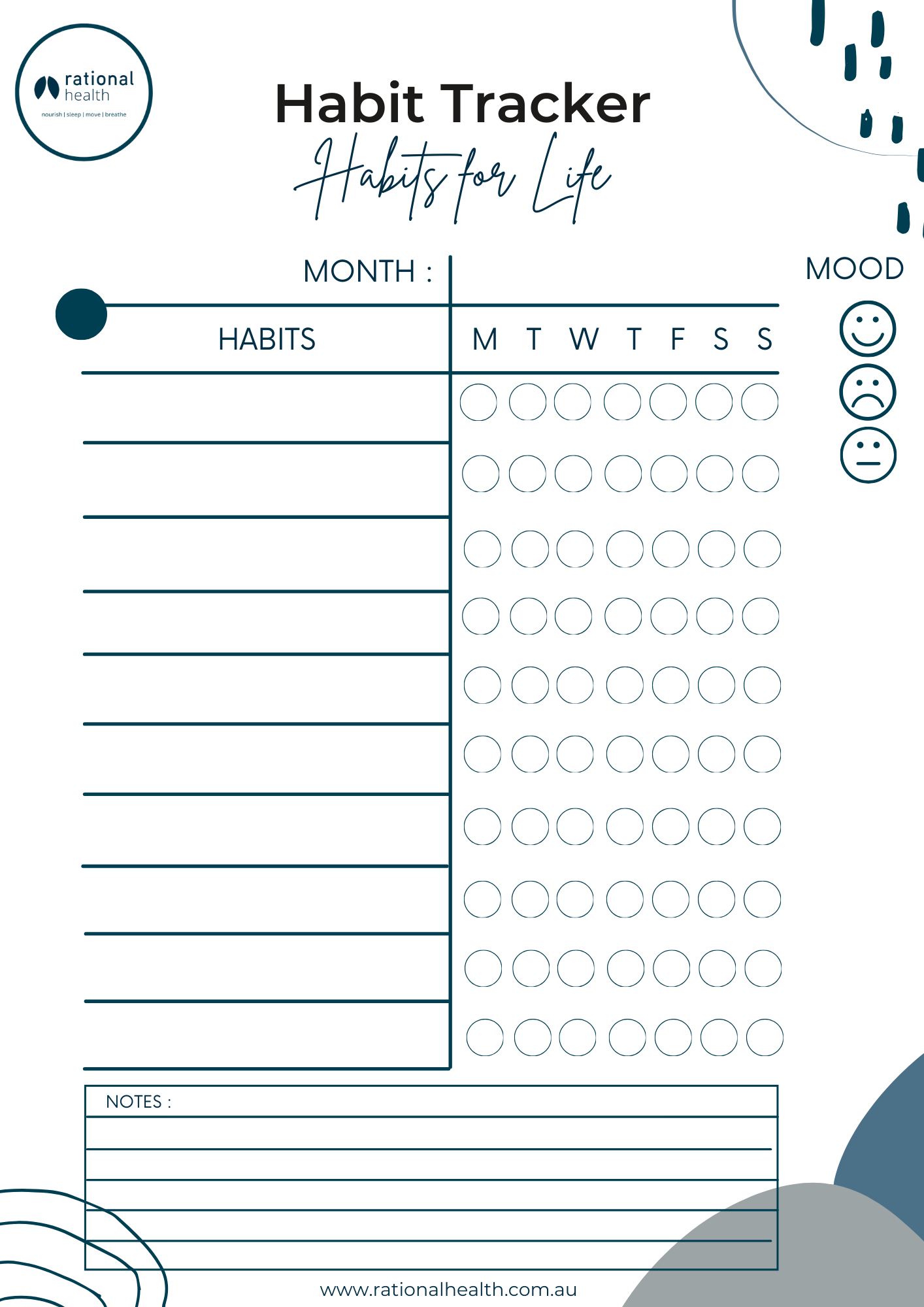 rational
health
nourish | sleep | move | breathe

Habit Tracker
Habits for Life

MONTH :

MOOD

HABITS

M T W T F S S

NOTES :

www.rationalhealth.com.au